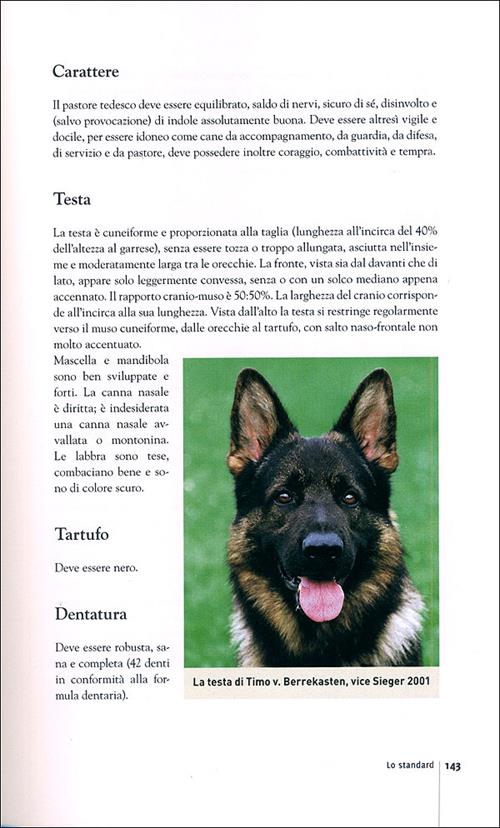 Carattere

Il pastore tedesco deve essere equilibrato, saldo di nervi, sicuro di sé, disinvolto e (salvo provocazione) di indole assolutamente buona. Deve essere altresì vigile e docile, per essere idoneo come cane da accompagnamento, da guardia, da difesa, di servizio e da pastore, deve possedere inoltre coraggio, combattività e tempra.

Testa

La testa è cuneiforme e proporzionata alla taglia (lunghezza all'incirca del 40% dell'altezza al garrese), senza essere tozza o troppo allungata, asciutta nell'insieme e moderatamente larga tra le orecchie. La fronte, vista sia dal davanti che di lato, appare solo leggermente convessa, senza o con un solco mediano appena accennato. Il rapporto cranio-muso è 50:50%. La larghezza del cranio corrisponde all'incirca alla sua lunghezza. Vista dall'alto la testa si restringe regolarmente verso il muso cuneiforme, dalle orecchie al tartufo, con salto naso-frontale non molto accentuato.

Mascella e mandibola sono ben sviluppate e forti. La canna nasale è diritta; è indesiderata una canna nasale avvallata o montonina. Le labbra sono tese, combaciano bene e sono di colore scuro.

Tartufo

Deve essere nero.

Dentatura

Deve essere robusta, sana e completa (42 denti in conformità alla formula dentaria).

La testa di Timo v. Berrekasten, vice Sieger 2001

Lo standard | 143